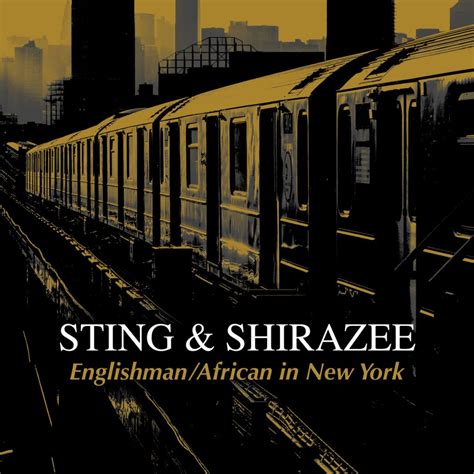 STING & SHIRAZEE
Englishman/African in New York